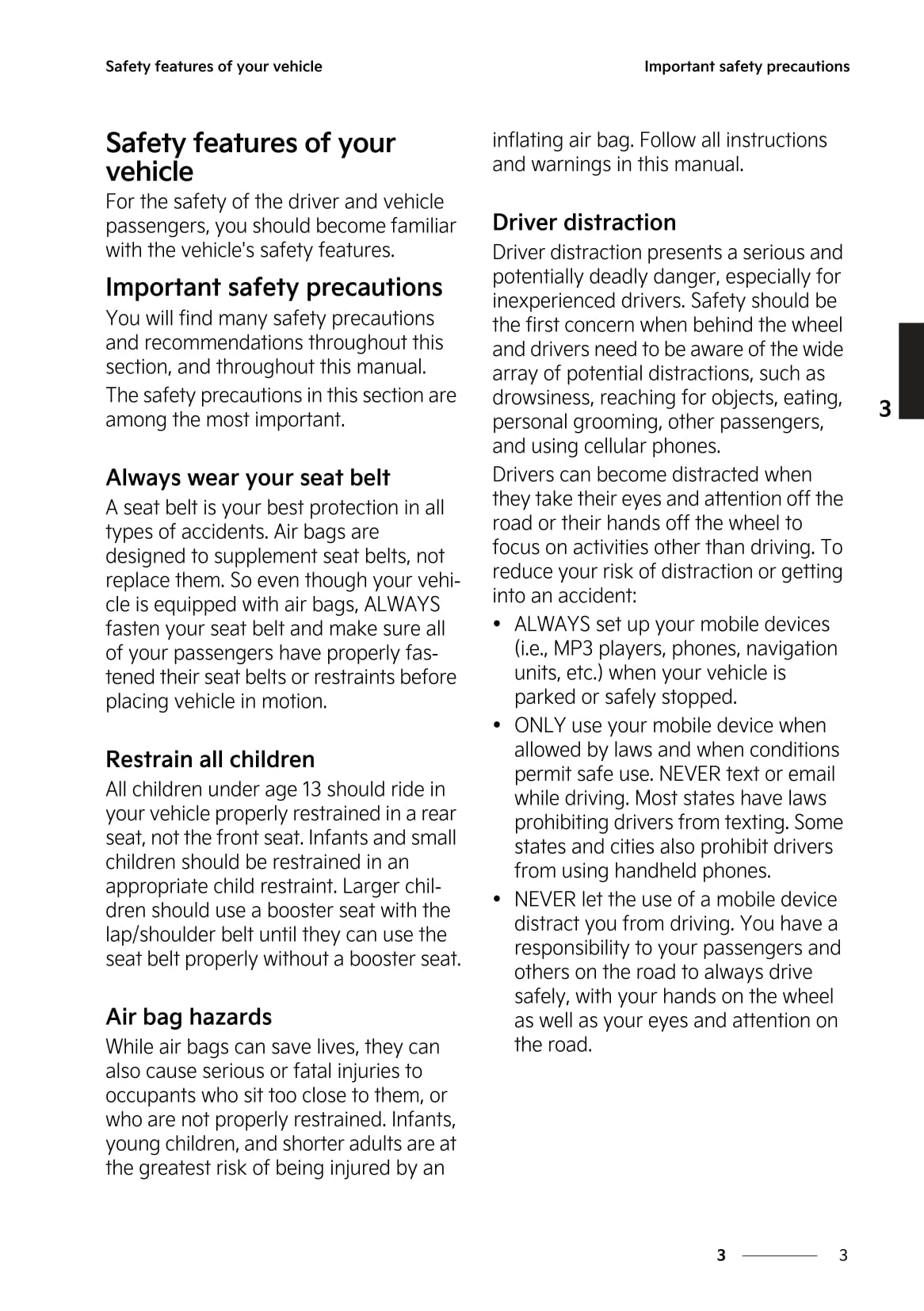 Safety features of your vehicle

Important safety precautions

Safety features of your vehicle

For the safety of the driver and vehicle passengers, you should become familiar with the vehicle's safety features.

Important safety precautions

You will find many safety precautions and recommendations throughout this section, and throughout this manual.

The safety precautions in this section are among the most important.

Always wear your seat belt

A seat belt is your best protection in all types of accidents. Air bags are designed to supplement seat belts, not replace them. So even though your vehicle is equipped with air bags, ALWAYS fasten your seat belt and make sure all of your passengers have properly fastened their seat belts or restraints before placing vehicle in motion.

Restrain all children

All children under age 13 should ride in your vehicle properly restrained in a rear seat, not the front seat. Infants and small children should be restrained in an appropriate child restraint. Larger children should use a booster seat with the lap/shoulder belt until they can use the seat belt properly without a booster seat.

Air bag hazards

While air bags can save lives, they can also cause serious or fatal injuries to occupants who sit too close to them, or who are not properly restrained. Infants, young children, and shorter adults are at the greatest risk of being injured by an inflating air bag. Follow all instructions and warnings in this manual.

Driver distraction

Driver distraction presents a serious and potentially deadly danger, especially for inexperienced drivers. Safety should be the first concern when behind the wheel and drivers need to be aware of the wide array of potential distractions, such as drowsiness, reaching for objects, eating, personal grooming, other passengers, and using cellular phones.

Drivers can become distracted when they take their eyes and attention off the road or their hands off the wheel to focus on activities other than driving. To reduce your risk of distraction or getting into an accident:

• ALWAYS set up your mobile devices (i.e., MP3 players, phones, navigation units, etc.) when your vehicle is parked or safely stopped.
• ONLY use your mobile device when allowed by laws and when conditions permit safe use. NEVER text or email while driving. Most states have laws prohibiting drivers from texting. Some states and cities also prohibit drivers from using handheld phones.
• NEVER let the use of a mobile device distract you from driving. You have a responsibility to your passengers and others on the road to always drive safely, with your hands on the wheel as well as your eyes and attention on the road.

3

3 3